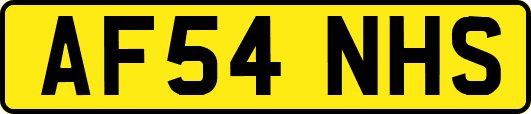 AF54 NHS